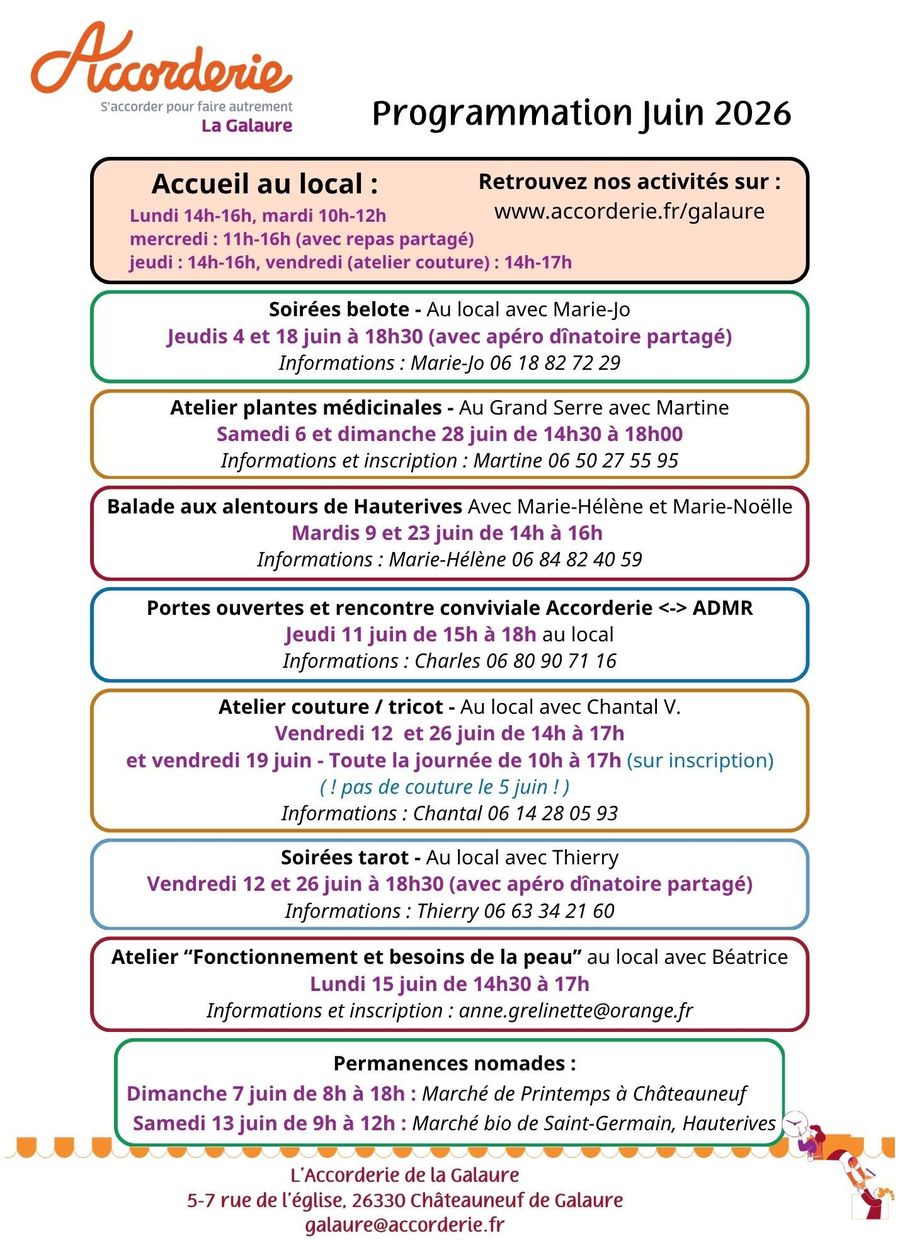 Accorderie
S'accorder pour faire autrement
La Galaure

Programmation Juin 2026

Accueil au local :
Lundi 14h-16h, mardi 10h-12h
mercredi : 11h-16h (avec repas partagé)
jeudi : 14h-16h, vendredi (atelier couture) : 14h-17h

Retrouvez nos activités sur :
www.accorderie.fr/galaure

Soirées belote - Au local avec Marie-Jo
Jeudis 4 et 18 juin à 18h30 (avec apéro dînatoire partagé)
Informations : Marie-Jo 06 18 82 72 29

Atelier plantes médicinales - Au Grand Serre avec Martine
Samedi 6 et dimanche 28 juin de 14h30 à 18h00
Informations et inscription : Martine 06 50 27 55 95

Balade aux alentours de Hauterives Avec Marie-Hélène et Marie-Noëlle
Mardis 9 et 23 juin de 14h à 16h
Informations : Marie-Hélène 06 84 82 40 59

Portes ouvertes et rencontre conviviale Accorderie <-> ADMR
Jeudi 11 juin de 15h à 18h au local
Informations : Charles 06 80 90 71 16

Atelier couture / tricot - Au local avec Chantal V.
Vendredi 12 et 26 juin de 14h à 17h
et vendredi 19 juin - Toute la journée de 10h à 17h (sur inscription)
( ! pas de couture le 5 juin ! )
Informations : Chantal 06 14 28 05 93

Soirées tarot - Au local avec Thierry
Vendredi 12 et 26 juin à 18h30 (avec apéro dînatoire partagé)
Informations : Thierry 06 63 34 21 60

Atelier "Fonctionnement et besoins de la peau" au local avec Béatrice
Lundi 15 juin de 14h30 à 17h
Informations et inscription : anne.grelinette@orange.fr

Permanences nomades :
Dimanche 7 juin de 8h à 18h : Marché de Printemps à Châteauneuf
Samedi 13 juin de 9h à 12h : Marché bio de Saint-Germain, Hauterives

L'Accorderie de la Galaure
5-7 rue de l'église, 26330 Châteauneuf de Galaure
galaure@accorderie.fr